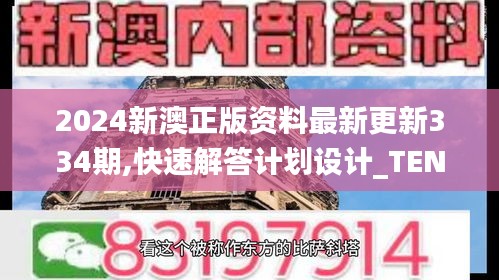 新澳内部资料

2024新澳正版资料最新更新334期,快速解答计划设计_TEN

83197914

看这个被称作东方的比萨斜塔